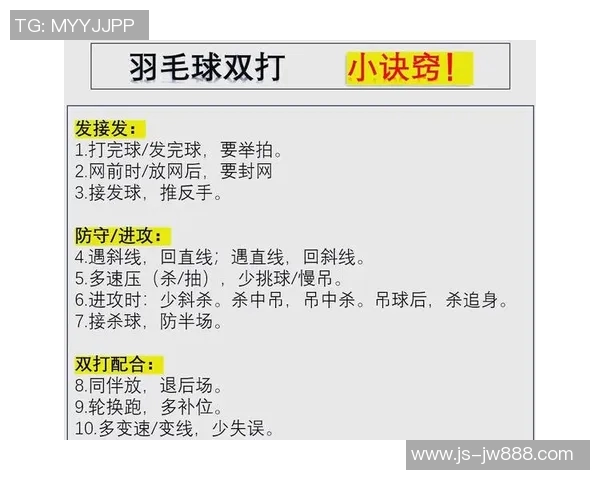 TG: MYYJJPP

羽毛球双打 小诀窍!

发接发:
1.打完球/发完球，要举拍。
2.网前时/放网后，要封网
3.接发球，推反手。

防守/进攻:
4.遇斜线，回直线；遇直线，回斜线。
5.多速压（杀/抽），少挑球/慢吊。
6.进攻时：少斜杀。杀中吊，吊中杀。吊球后，杀追身。
7.接杀球，防半场。

双打配合:
8.同伴放，退后场。
9.轮换跑，多补位。
10.多变速/变线，少失误。

www.js-jw888.com